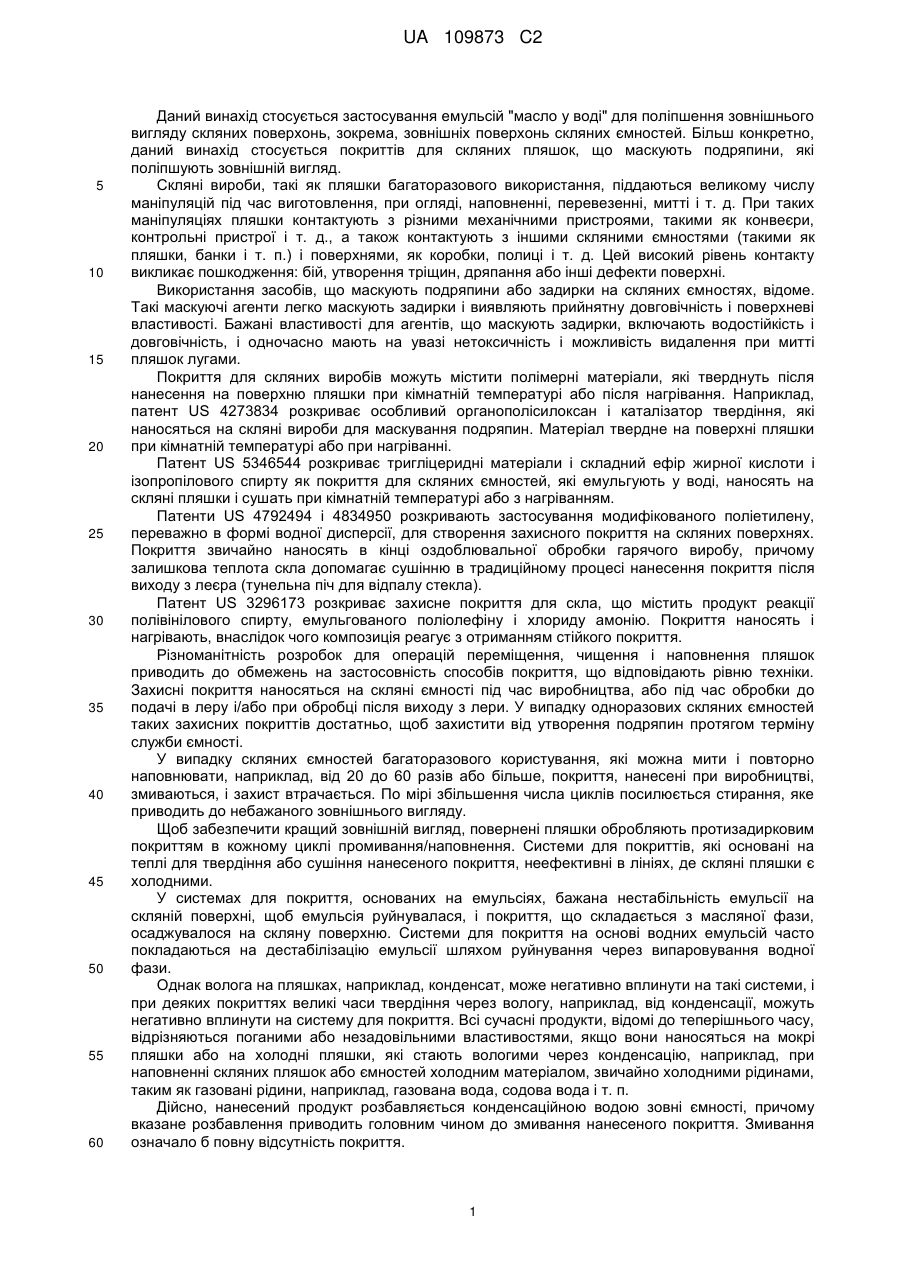 UA 109873 C2

Даний винахід стосується застосування емульсій "масло у воді" для поліпшення зовнішнього вигляду скляних поверхонь, зокрема, зовнішніх поверхонь скляних ємностей. Більш конкретно, даний винахід стосується покриттів для скляних пляшок, що маскують подряпини, які поліпшують зовнішній вигляд.

5 Скляні вироби, такі як пляшки багаторазового використання, піддаються великому числу маніпуляцій під час виготовлення, при огляді, наповненні, перевезенні, митті і т. д. При таких маніпуляціях пляшки контактують з різними механічними пристроями, такими як конвеєри, контрольні пристрої і т. д., а також контактують з іншими скляними ємностями (такими як пляшки, банки і т. п.) і поверхнями, як коробки, полиці і т. д. Цей високий рівень контакту
10 викликає пошкодження: бій, утворення тріщин, дряпання або інші дефекти поверхні.

Використання засобів, що маскують подряпини або задирки на скляних ємностях, відоме. Такі маскуючі агенти легко маскують задирки і виявляють прийнятну довговічність і поверхневі властивості. Бажані властивості для агентів, що маскують задирки, включають водостійкість і довговічність, і одночасно мають на увазі нетоксичність і можливість видалення при митті
15 пляшок лугами.

Покриття для скляних виробів можуть містити полімерні матеріали, які тверднуть після нанесення на поверхню пляшки при кімнатній температурі або після нагрівання. Наприклад, патент US 4273834 розкриває особливий органополісилоксан і каталізатор твердіння, які наносяться на скляні вироби для маскування подряпин. Матеріал твердне на поверхні пляшки
20 при кімнатній температурі або при нагріванні.

Патент US 5346544 розкриває тригліцеридні матеріали і складний ефір жирної кислоти і ізопропілового спирту як покриття для скляних ємностей, які емульгують у воді, наносять на скляні пляшки і сушать при кімнатній температурі або з нагріванням.

Патенти US 4792494 і 4834950 розкривають застосування модифікованого поліетилену,
25 переважно в формі водної дисперсії, для створення захисного покриття на скляних поверхнях. Покриття звичайно наносять в кінці оздоблювальної обробки гарячого виробу, причому залишкова теплота скла допомагає сушінню в традиційному процесі нанесення покриття після виходу з леєра (тунельна піч для відпалу стекла).

Патент US 3296173 розкриває захисне покриття для скла, що містить продукт реакції
30 полівінілового спирту, емульгованого поліолефіну і хлориду амонію. Покриття наносять і нагрівають, внаслідок чого композиція реагує з отриманням стійкого покриття.

Різноманітність розробок для операцій переміщення, чищення і наповнення пляшок приводить до обмежень на застосовність способів покриття, що відповідають рівню техніки. Захисні покриття наносяться на скляні ємності під час виробництва, або під час обробки до
35 подачі в леру і/або при обробці після виходу з лери. У випадку одноразових скляних ємностей таких захисних покриттів достатньо, щоб захистити від утворення подряпин протягом терміну служби ємності.

У випадку скляних ємностей багаторазового користування, які можна мити і повторно наповнювати, наприклад, від 20 до 60 разів або більше, покриття, нанесені при виробництві,
40 змиваються, і захист втрачається. По мірі збільшення числа циклів посилюється стирання, яке приводить до небажаного зовнішнього вигляду.

Щоб забезпечити кращий зовнішній вигляд, повернені пляшки обробляють протизадирковим покриттям в кожному циклі промивання/наповнення. Системи для покриттів, які основані на теплі для твердіння або сушіння нанесеного покриття, неефективні в лініях, де скляні пляшки є
45 холодними.

У системах для покриття, основаних на емульсіях, бажана нестабільність емульсії на скляній поверхні, щоб емульсія руйнувалася, і покриття, що складається з масляної фази, осаджувалося на скляну поверхню. Системи для покриття на основі водних емульсій часто покладаються на дестабілізацію емульсії шляхом руйнування через випаровування водної
50 фази.

Однак волога на пляшках, наприклад, конденсат, може негативно вплинути на такі системи, і при деяких покриттях великі часи твердіння через вологу, наприклад, від конденсації, можуть негативно вплинути на систему для покриття. Всі сучасні продукти, відомі до теперішнього часу, відрізняються поганими або незадовільними властивостями, якщо вони наносяться на мокрі
55 пляшки або на холодні пляшки, які стають вологими через конденсацію, наприклад, при наповненні скляних пляшок або ємностей холодним матеріалом, звичайно холодними рідинами, таким як газовані рідини, наприклад, газована вода, содова вода і т. п.

Дійсно, нанесений продукт розбавляється конденсаційною водою зовні ємності, причому вказане розбавлення приводить головним чином до змивання нанесеного покриття. Змивання
60 означало б повну відсутність покриття.

1